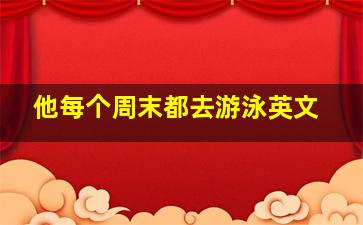 他每个周末都去游泳英文